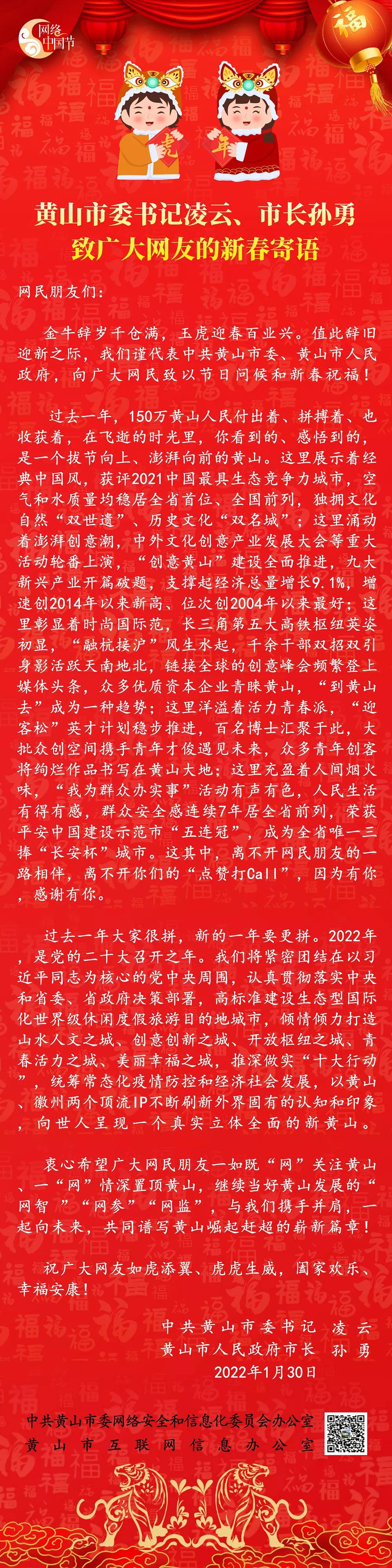 网络中国节

福

虎

年

黄山市委书记凌云、市长孙勇
致广大网友的新春寄语

网民朋友们：

金牛辞岁千仓满，玉虎迎春百业兴。值此辞旧迎新之际，我们谨代表中共黄山市委、黄山市人民政府，向广大网民致以节日问候和新春祝福！

过去一年，150万黄山人民付出着、拼搏着、也收获着，在飞逝的时光里，你看到的、感悟到的，是一个拔节向上、澎湃向前的黄山。这里展示着经典中国风，获评2021中国最具生态竞争力城市，空气和水质量均稳居全省首位、全国前列，独拥文化自然“双世遗”、历史文化“双名城”；这里涌动着澎湃创意潮，中外文化创意产业发展大会等重大活动轮番上演，“创意黄山”建设全面推进，九大新兴产业开篇破题，支撑起经济总量增长9.1%，增速创2014年以来新高、位次创2004年以来最好；这里彰显着时尚国际范，长三角第五大高铁枢纽英姿初显，“融杭接沪”风生水起，千余干部双招双引身影活跃天南地北，链接全球的创意峰会频繁登上媒体头条，众多优质资本企业青睐黄山，“到黄山去”成为一种趋势；这里洋溢着活力青春派，“迎客松”英才计划稳步推进，百名博士汇聚于此，大批众创空间携手青年才俊遇见未来，众多青年创客将绚烂作品书写在黄山大地；这里充盈着人间烟火味，“我为群众办实事”活动有声有色，人民生活有得有感，群众安全感连续7年居全省前列，荣获平安中国建设示范市“五连冠”，成为全省唯一三捧“长安杯”城市。这其中，离不开网民朋友的一路相伴，离不开你们的“点赞打Call”，因为有你，感谢有你。

过去一年大家很拼，新的一年要更拼。2022年，是党的二十大召开之年。我们将紧密团结在以习近平同志为核心的党中央周围，认真贯彻落实中央和省委、省政府决策部署，高标准建设生态型国际化世界级休闲度假旅游目的地城市，倾情倾力打造山水人文之城、创意创新之城、开放枢纽之城、青春活力之城、美丽幸福之城，推深做实“十大行动”，统筹常态化疫情防控和经济社会发展，以黄山、徽州两个顶流IP不断刷新外界固有的认知和印象，向世人呈现一个真实立体全面的新黄山。

衷心希望广大网民朋友一如既“网”关注黄山、一“网”情深置顶黄山，继续当好黄山发展的“网智”“网参”“网监”，与我们携手并肩，一起向未来，共同谱写黄山崛起赶超的崭新篇章！

祝广大网友如虎添翼、虎虎生威，阖家欢乐、幸福安康！

中共黄山市委书记 凌云
黄山市人民政府市长 孙勇
2022年1月30日

中共黄山市委网络安全和信息化委员会办公室
黄山市互联网信息办公室